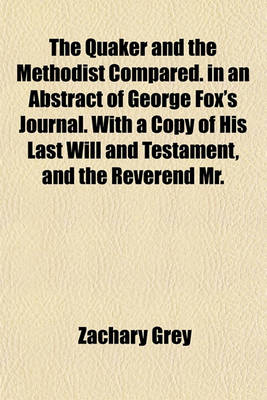 The Quaker and the Methodist Compared. in an Abstract of George Fox's Journal. With a Copy of His Last Will and Testament, and the Reverend Mr.

Zachary Grey